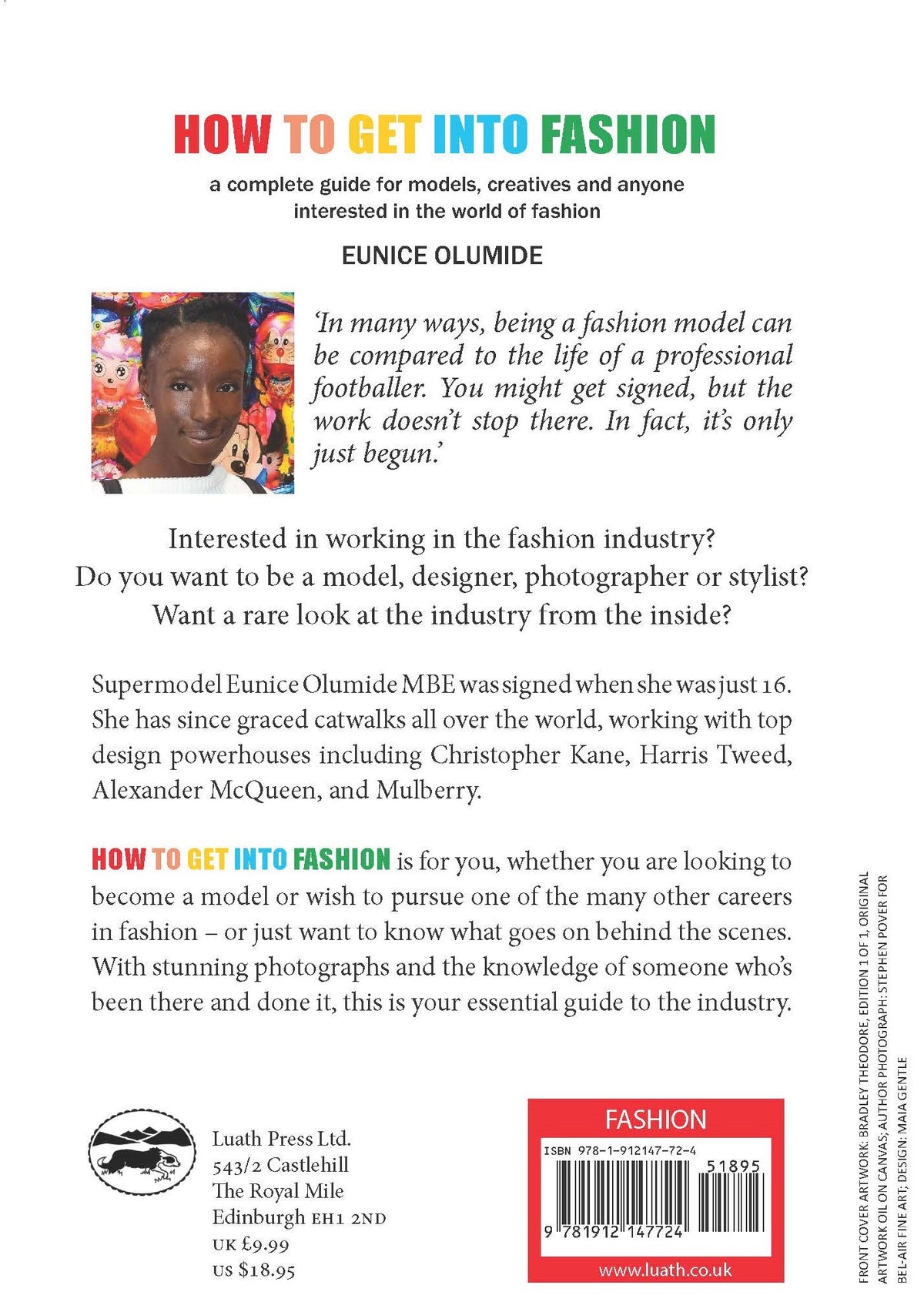 HOW TO GET INTO FASHION

a complete guide for models, creatives and anyone interested in the world of fashion

EUNICE OLUMIDE

'In many ways, being a fashion model can be compared to the life of a professional footballer. You might get signed, but the work doesn't stop there. In fact, it's only just begun.'

Interested in working in the fashion industry?
Do you want to be a model, designer, photographer or stylist?
Want a rare look at the industry from the inside?

Supermodel Eunice Olumide MBE was signed when she was just 16. She has since graced catwalks all over the world, working with top design powerhouses including Christopher Kane, Harris Tweed, Alexander McQueen, and Mulberry.

HOW TO GET INTO FASHION is for you, whether you are looking to become a model or wish to pursue one of the many other careers in fashion – or just want to know what goes on behind the scenes. With stunning photographs and the knowledge of someone who's been there and done it, this is your essential guide to the industry.

Luath Press Ltd.
543/2 Castlehill
The Royal Mile
Edinburgh EH1 2ND
UK £9.99
US $18.95

FASHION
ISBN 978-1-912147-72-4
51895
9 781912 147724
www.luath.co.uk

FRONT COVER ARTWORK: BRADLEY THEODORE, EDITION 1 OF 1, ORIGINAL ARTWORK OIL ON CANVAS; AUTHOR PHOTOGRAPH: STEPHEN POVER FOR BEL-AIR FINE ART; DESIGN: MAIA GENTLE